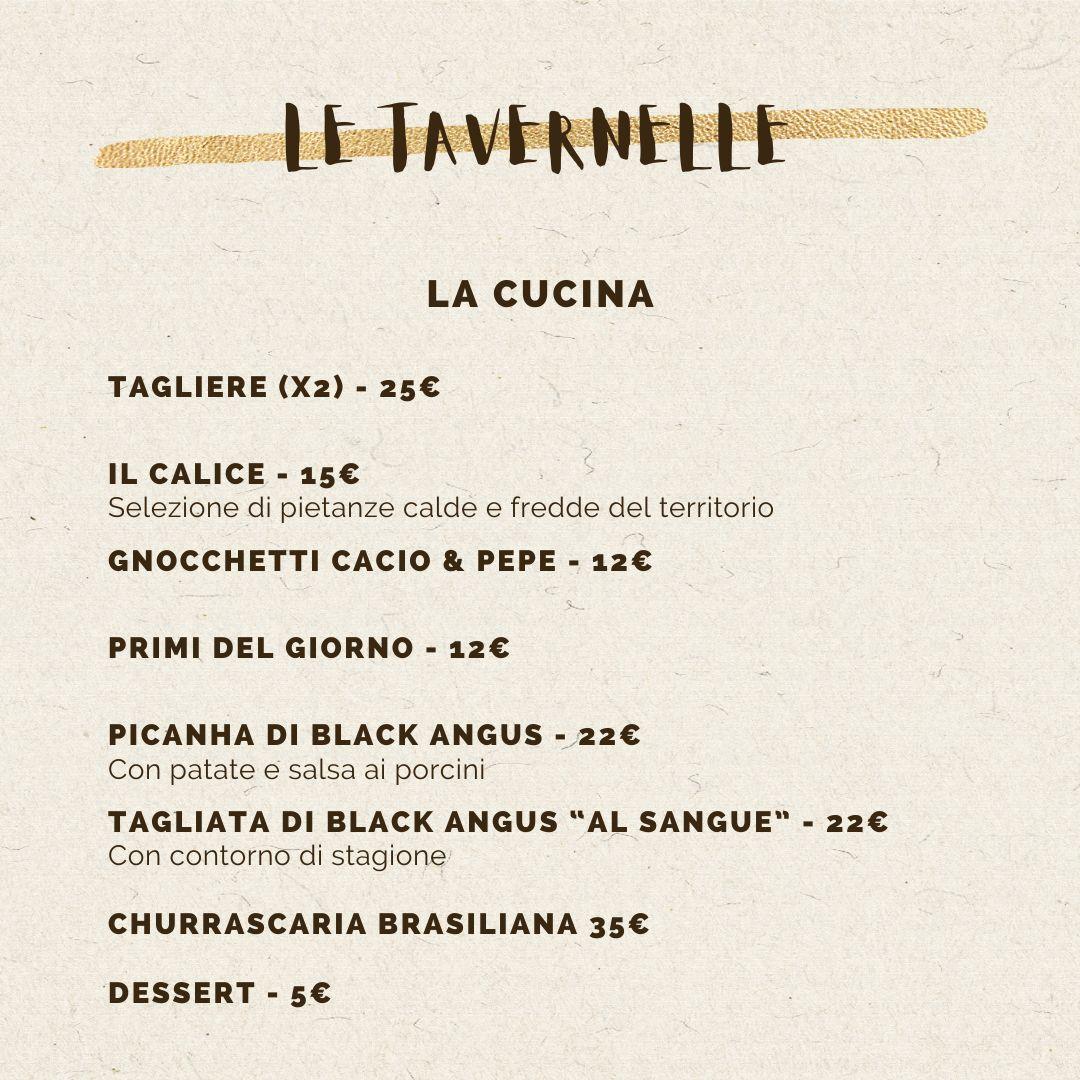 LE TAVERNELLE

LA CUCINA

TAGLIERE (X2) - 25€

IL CALICE - 15€
Selezione di pietanze calde e fredde del territorio

GNOCCHETTI CACIO & PEPE - 12€

PRIMI DEL GIORNO - 12€

PICANHA DI BLACK ANGUS - 22€
Con patate e salsa ai porcini

TAGLIATA DI BLACK ANGUS "AL SANGUE" - 22€
Con contorno di stagione

CHURRASCARIA BRASILIANA 35€

DESSERT - 5€